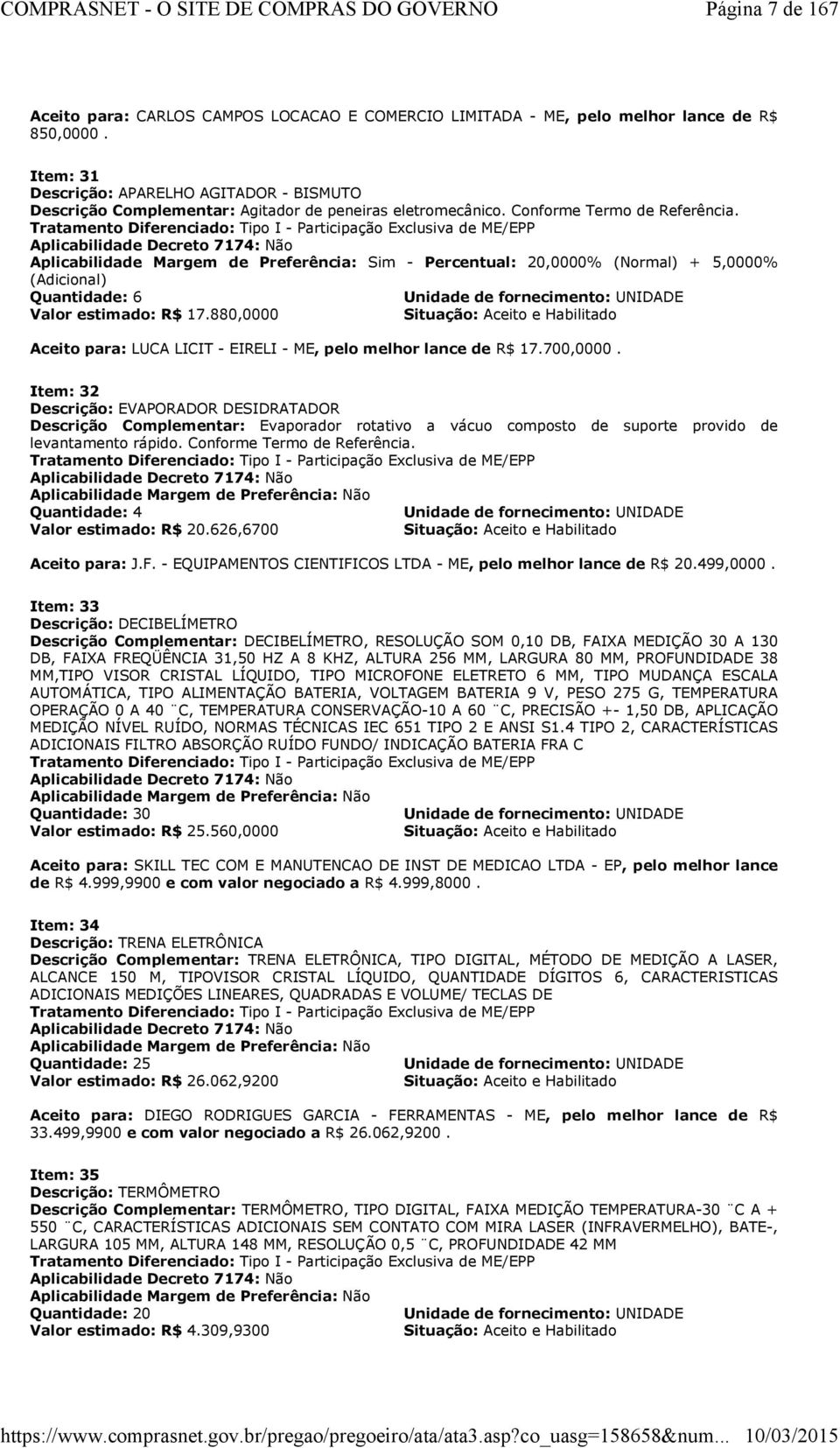 COMPRASNET - O SITE DE COMPRAS DO GOVERNO Página 7 de 167

Aceito para: CARLOS CAMPOS LOCACAO E COMERCIO LIMITADA - ME, pelo melhor lance de R$ 850,0000 .

Item: 31
Descrição: APARELHO AGITADOR - BISMUTO
Descrição Complementar: Agitador de peneiras eletromecânico. Conforme Termo de Referência.
Tratamento Diferenciado: Tipo I - Participação Exclusiva de ME/EPP
Aplicabilidade Decreto 7174: Não
Aplicabilidade Margem de Preferência: Sim - Percentual: 20,0000% (Normal) + 5,0000% (Adicional)
Quantidade: 6 Unidade de fornecimento: UNIDADE
Valor estimado: R$ 17.880,0000 Situação: Aceito e Habilitado

Aceito para: LUCA LICIT - EIRELI - ME, pelo melhor lance de R$ 17.700,0000 .

Item: 32
Descrição: EVAPORADOR DESIDRATADOR
Descrição Complementar: Evaporador rotativo a vácuo composto de suporte provido de levantamento rápido. Conforme Termo de Referência.
Tratamento Diferenciado: Tipo I - Participação Exclusiva de ME/EPP
Aplicabilidade Decreto 7174: Não
Aplicabilidade Margem de Preferência: Não
Quantidade: 4 Unidade de fornecimento: UNIDADE
Valor estimado: R$ 20.626,6700 Situação: Aceito e Habilitado

Aceito para: J.F. - EQUIPAMENTOS CIENTIFICOS LTDA - ME, pelo melhor lance de R$ 20.499,0000 .

Item: 33
Descrição: DECIBELÍMETRO
Descrição Complementar: DECIBELÍMETRO, RESOLUÇÃO SOM 0,10 DB, FAIXA MEDIÇÃO 30 A 130 DB, FAIXA FREQÜÊNCIA 31,50 HZ A 8 KHZ, ALTURA 256 MM, LARGURA 80 MM, PROFUNDIDADE 38 MM,TIPO VISOR CRISTAL LÍQUIDO, TIPO MICROFONE ELETRETO 6 MM, TIPO MUDANÇA ESCALA AUTOMÁTICA, TIPO ALIMENTAÇÃO BATERIA, VOLTAGEM BATERIA 9 V, PESO 275 G, TEMPERATURA OPERAÇÃO 0 A 40 ¨C, TEMPERATURA CONSERVAÇÃO-10 A 60 ¨C, PRECISÃO +- 1,50 DB, APLICAÇÃO MEDIÇÃO NÍVEL RUÍDO, NORMAS TÉCNICAS IEC 651 TIPO 2 E ANSI S1.4 TIPO 2, CARACTERÍSTICAS ADICIONAIS FILTRO ABSORÇÃO RUÍDO FUNDO/ INDICAÇÃO BATERIA FRA C
Tratamento Diferenciado: Tipo I - Participação Exclusiva de ME/EPP
Aplicabilidade Decreto 7174: Não
Aplicabilidade Margem de Preferência: Não
Quantidade: 30 Unidade de fornecimento: UNIDADE
Valor estimado: R$ 25.560,0000 Situação: Aceito e Habilitado

Aceito para: SKILL TEC COM E MANUTENCAO DE INST DE MEDICAO LTDA - EP, pelo melhor lance de R$ 4.999,9900 e com valor negociado a R$ 4.999,8000 .

Item: 34
Descrição: TRENA ELETRÔNICA
Descrição Complementar: TRENA ELETRÔNICA, TIPO DIGITAL, MÉTODO DE MEDIÇÃO A LASER, ALCANCE 150 M, TIPOVISOR CRISTAL LÍQUIDO, QUANTIDADE DÍGITOS 6, CARACTERISTICAS ADICIONAIS MEDIÇÕES LINEARES, QUADRADAS E VOLUME/ TECLAS DE
Tratamento Diferenciado: Tipo I - Participação Exclusiva de ME/EPP
Aplicabilidade Decreto 7174: Não
Aplicabilidade Margem de Preferência: Não
Quantidade: 25 Unidade de fornecimento: UNIDADE
Valor estimado: R$ 26.062,9200 Situação: Aceito e Habilitado

Aceito para: DIEGO RODRIGUES GARCIA - FERRAMENTAS - ME, pelo melhor lance de R$ 33.499,9900 e com valor negociado a R$ 26.062,9200 .

Item: 35
Descrição: TERMÔMETRO
Descrição Complementar: TERMÔMETRO, TIPO DIGITAL, FAIXA MEDIÇÃO TEMPERATURA-30 ¨C A + 550 ¨C, CARACTERÍSTICAS ADICIONAIS SEM CONTATO COM MIRA LASER (INFRAVERMELHO), BATE-, LARGURA 105 MM, ALTURA 148 MM, RESOLUÇÃO 0,5 ¨C, PROFUNDIDADE 42 MM
Tratamento Diferenciado: Tipo I - Participação Exclusiva de ME/EPP
Aplicabilidade Decreto 7174: Não
Aplicabilidade Margem de Preferência: Não
Quantidade: 20 Unidade de fornecimento: UNIDADE
Valor estimado: R$ 4.309,9300 Situação: Aceito e Habilitado

https://www.comprasnet.gov.br/pregao/pregoeiro/ata/ata3.asp?co_uasg=158658&num... 10/03/2015